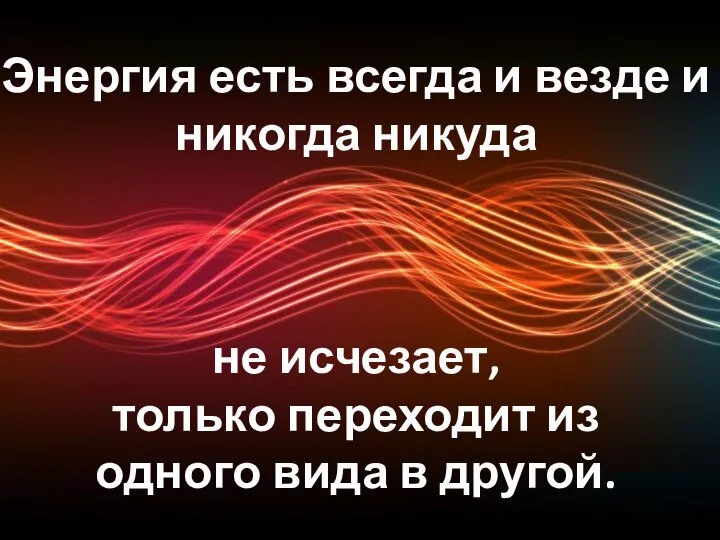 Энергия есть всегда и везде и никогда никуда

не исчезает, только переходит из одного вида в другой.